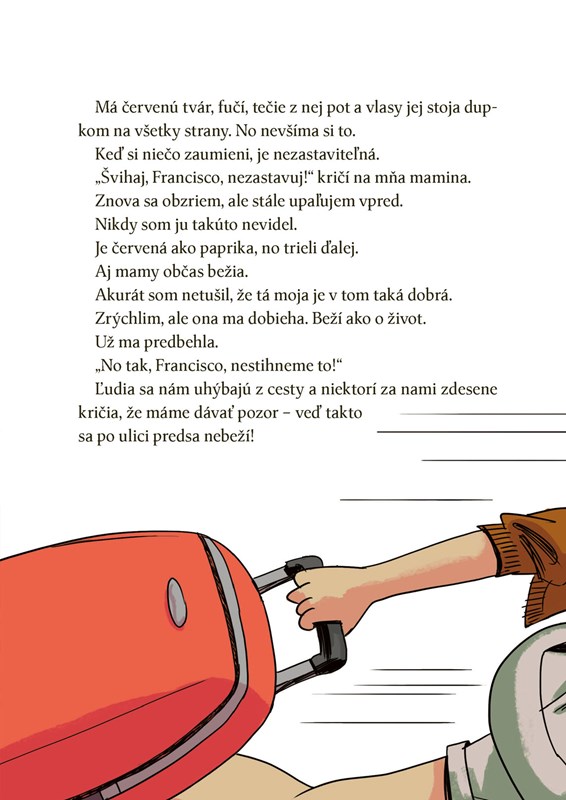 Má červenú tvár, fučí, tečie z nej pot a vlasy jej stoja dupkom na všetky strany. No nevšíma si to.

Keď si niečo zaumieni, je nezastaviteľná.

„Švihaj, Francisco, nezastavuj!“ kričí na mňa mamina.

Znova sa obzriem, ale stále upaľujem vpred.

Nikdy som ju takúto nevidel.

Je červená ako paprika, no trieli ďalej.

Aj mamy občas bežia.

Akurát som netušil, že tá moja je v tom taká dobrá.

Zrýchlim, ale ona ma dobieha. Beží ako o život.

Už ma predbehla.

„No tak, Francisco, nestihneme to!“

Ľudia sa nám uhýbajú z cesty a niektorí za nami zdesene kričia, že máme dávať pozor – veď takto sa po ulici predsa nebeží!